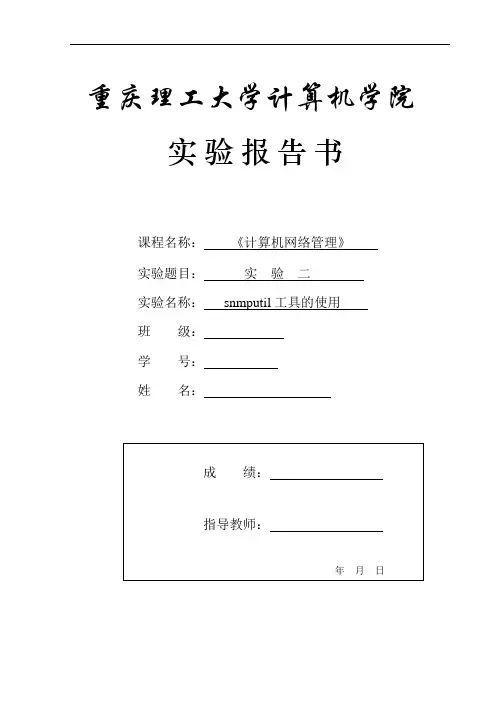 重庆理工大学计算机学院

实验报告书

课程名称：《计算机网络管理》

实验题目：实 验 二

实验名称：snmputil 工具的使用

班 级：

学 号：

姓 名：

成 绩：

指导教师：

年 月 日